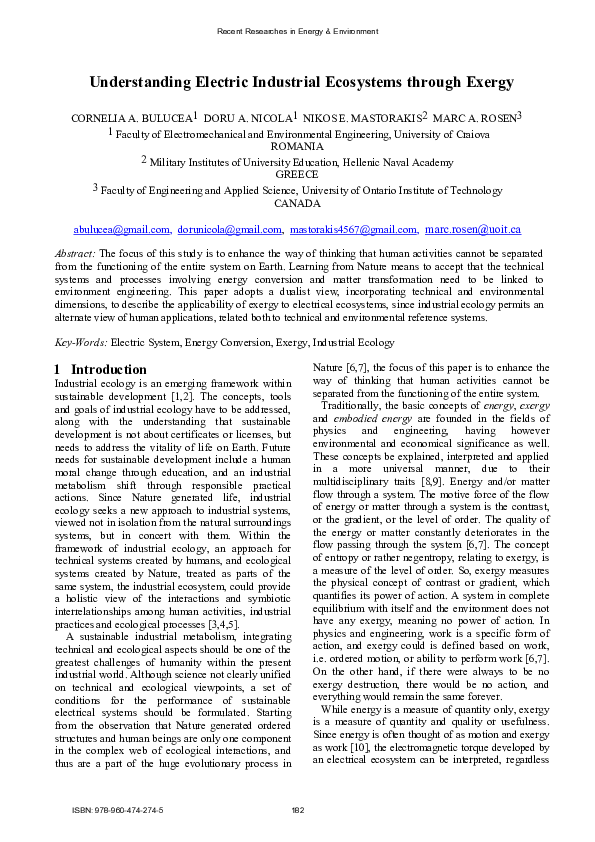 Recent Researches in Energy & Environment

Understanding Electric Industrial Ecosystems through Exergy

CORNELIA A. BULUCEA$^1$ DORU A. NICOLA$^1$ NIKOS E. MASTORAKIS$^2$ MARC A. ROSEN$^3$
$^1$ Faculty of Electromechanical and Environmental Engineering, University of Craiova
ROMANIA
$^2$ Military Institutes of University Education, Hellenic Naval Academy
GREECE
$^3$ Faculty of Engineering and Applied Science, University of Ontario Institute of Technology
CANADA

abulucea@gmail.com, dorunicola@gmail.com, mastorakis4567@gmail.com, marc.rosen@uoit.ca

Abstract: The focus of this study is to enhance the way of thinking that human activities cannot be separated from the functioning of the entire system on Earth. Learning from Nature means to accept that the technical systems and processes involving energy conversion and matter transformation need to be linked to environment engineering. This paper adopts a dualist view, incorporating technical and environmental dimensions, to describe the applicability of exergy to electrical ecosystems, since industrial ecology permits an alternate view of human applications, related both to technical and environmental reference systems.

Key-Words: Electric System, Energy Conversion, Exergy, Industrial Ecology

1 Introduction
Industrial ecology is an emerging framework within sustainable development [1,2]. The concepts, tools and goals of industrial ecology have to be addressed, along with the understanding that sustainable development is not about certificates or licenses, but needs to address the vitality of life on Earth. Future needs for sustainable development include a human moral change through education, and an industrial metabolism shift through responsible practical actions. Since Nature generated life, industrial ecology seeks a new approach to industrial systems, viewed not in isolation from the natural surroundings systems, but in concert with them. Within the framework of industrial ecology, an approach for technical systems created by humans, and ecological systems created by Nature, treated as parts of the same system, the industrial ecosystem, could provide a holistic view of the interactions and symbiotic interrelationships among human activities, industrial practices and ecological processes [3,4,5].
A sustainable industrial metabolism, integrating technical and ecological aspects should be one of the greatest challenges of humanity within the present industrial world. Although science not clearly unified on technical and ecological viewpoints, a set of conditions for the performance of sustainable electrical systems should be formulated. Starting from the observation that Nature generated ordered structures and human beings are only one component in the complex web of ecological interactions, and thus are a part of the huge evolutionary process in Nature [6,7], the focus of this paper is to enhance the way of thinking that human activities cannot be separated from the functioning of the entire system.
Traditionally, the basic concepts of energy, exergy and embodied energy are founded in the fields of physics and engineering, having however environmental and economical significance as well. These concepts be explained, interpreted and applied in a more universal manner, due to their multidisciplinary traits [8,9]. Energy and/or matter flow through a system. The motive force of the flow of energy or matter through a system is the contrast, or the gradient, or the level of order. The quality of the energy or matter constantly deteriorates in the flow passing through the system [6,7]. The concept of entropy or rather negentropy, relating to exergy, is a measure of the level of order. So, exergy measures the physical concept of contrast or gradient, which quantifies its power of action. A system in complete equilibrium with itself and the environment does not have any exergy, meaning no power of action. In physics and engineering, work is a specific form of action, and exergy could is defined based on work, i.e. ordered motion, or ability to perform work [6,7]. On the other hand, if there were always to be no exergy destruction, there would be no action, and everything would remain the same forever.
While energy is a measure of quantity only, exergy is a measure of quantity and quality or usefulness. Since energy is often thought of as motion and exergy as work [10], the electromagnetic torque developed by an electrical ecosystem can be interpreted, regardless

ISBN: 978-960-474-274-5 182